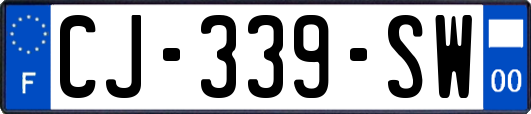 F

CJ-339-SW

00